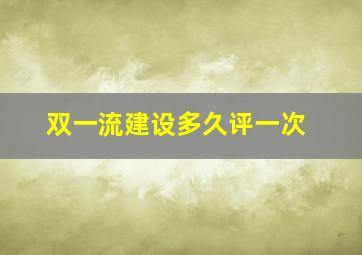 双一流建设多久评一次